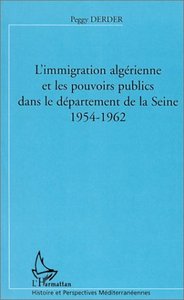 Peggy DERDER

L'immigration algérienne et les pouvoirs publics dans le département de la Seine 1954-1962

L'Harmattan

Histoire et Perspectives Méditerranéennes